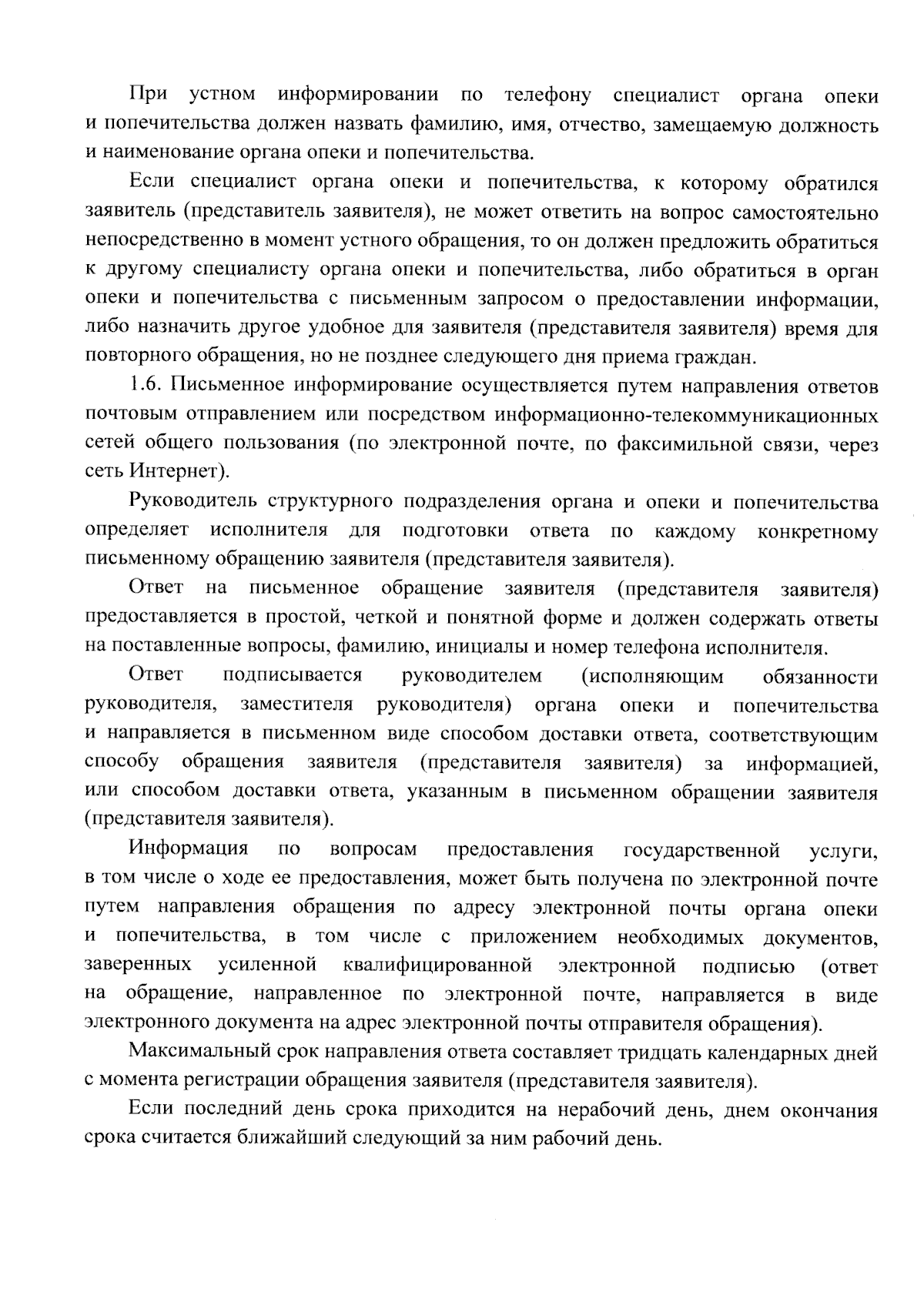 При устном информировании по телефону специалист органа опеки и попечительства должен назвать фамилию, имя, отчество, замещаемую должность и наименование органа опеки и попечительства.

Если специалист органа опеки и попечительства, к которому обратился заявитель (представитель заявителя), не может ответить на вопрос самостоятельно непосредственно в момент устного обращения, то он должен предложить обратиться к другому специалисту органа опеки и попечительства, либо обратиться в орган опеки и попечительства с письменным запросом о предоставлении информации, либо назначить другое удобное для заявителя (представителя заявителя) время для повторного обращения, но не позднее следующего дня приема граждан.

1.6. Письменное информирование осуществляется путем направления ответов почтовым отправлением или посредством информационно-телекоммуникационных сетей общего пользования (по электронной почте, по факсимильной связи, через сеть Интернет).

Руководитель структурного подразделения органа и опеки и попечительства определяет исполнителя для подготовки ответа по каждому конкретному письменному обращению заявителя (представителя заявителя).

Ответ на письменное обращение заявителя (представителя заявителя) предоставляется в простой, четкой и понятной форме и должен содержать ответы на поставленные вопросы, фамилию, инициалы и номер телефона исполнителя.

Ответ подписывается руководителем (исполняющим обязанности руководителя, заместителя руководителя) органа опеки и попечительства и направляется в письменном виде способом доставки ответа, соответствующим способу обращения заявителя (представителя заявителя) за информацией, или способом доставки ответа, указанным в письменном обращении заявителя (представителя заявителя).

Информация по вопросам предоставления государственной услуги, в том числе о ходе ее предоставления, может быть получена по электронной почте путем направления обращения по адресу электронной почты органа опеки и попечительства, в том числе с приложением необходимых документов, заверенных усиленной квалифицированной электронной подписью (ответ на обращение, направленное по электронной почте, направляется в виде электронного документа на адрес электронной почты отправителя обращения).

Максимальный срок направления ответа составляет тридцать календарных дней с момента регистрации обращения заявителя (представителя заявителя).

Если последний день срока приходится на нерабочий день, днем окончания срока считается ближайший следующий за ним рабочий день.